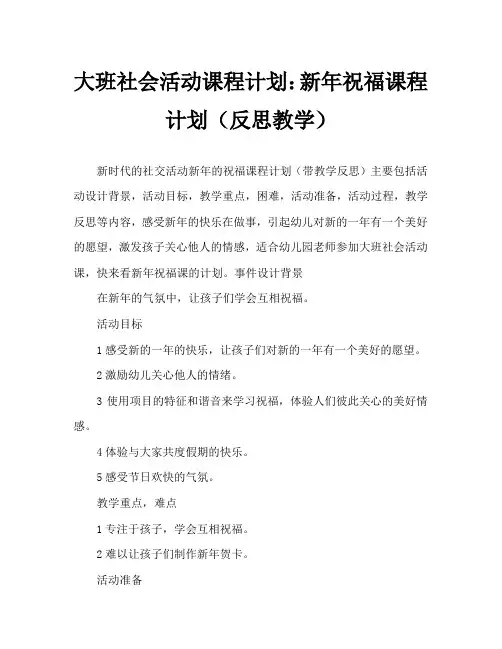 大班社会活动课程计划：新年祝福课程计划（反思教学）

新时代的社交活动新年的祝福课程计划（带教学反思）主要包括活动设计背景，活动目标，教学重点，困难，活动准备，活动过程，教学反思等内容，感受新年的快乐在做事，引起幼儿对新的一年有一个美好的愿望，激发孩子关心他人的情感，适合幼儿园老师参加大班社会活动课，快来看新年祝福课的计划。事件设计背景

在新年的气氛中，让孩子们学会互相祝福。

活动目标

1 感受新的一年的快乐，让孩子们对新的一年有一个美好的愿望。

2 激励幼儿关心他人的情绪。

3 使用项目的特征和谐音来学习祝福，体验人们彼此关心的美好情感。

4 体验与大家共度假期的快乐。

5 感受节日欢快的气氛。

教学重点，难点

1 专注于孩子，学会互相祝福。

2 难以让孩子们制作新年贺卡。

活动准备